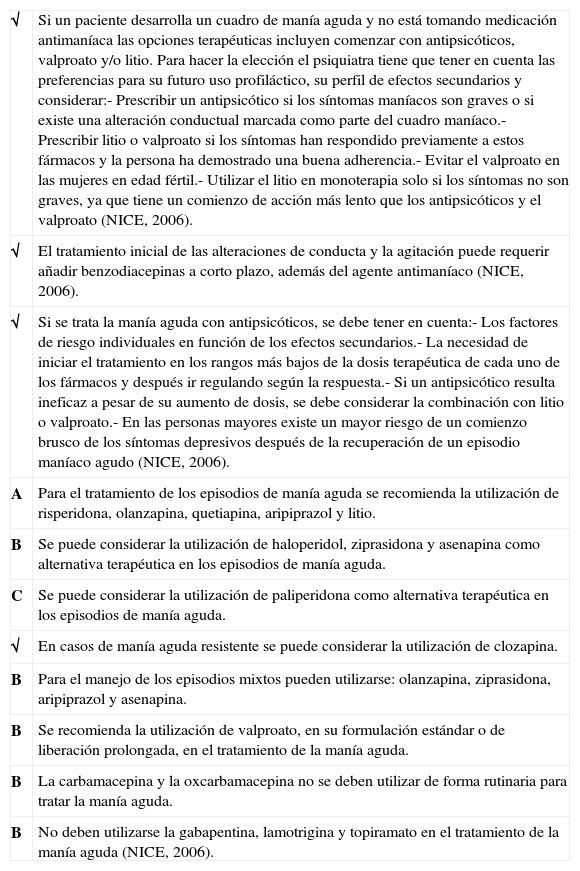 | | |
|---|---|
| √ | Si un paciente desarrolla un cuadro de manía aguda y no está tomando medicación antimaníaca las opciones terapéuticas incluyen comenzar con antipsicóticos, valproato y/o litio. Para hacer la elección el psiquiatra tiene que tener en cuenta las preferencias para su futuro uso profiláctico, su perfil de efectos secundarios y considerar:- Prescribir un antipsicótico si los síntomas maníacos son graves o si existe una alteración conductual marcada como parte del cuadro maníaco.- Prescribir litio o valproato si los síntomas han respondido previamente a estos fármacos y la persona ha demostrado una buena adherencia.- Evitar el valproato en las mujeres en edad fértil.- Utilizar el litio en monoterapia solo si los síntomas no son graves, ya que tiene un comienzo de acción más lento que los antipsicóticos y el valproato (NICE, 2006). |
| √ | El tratamiento inicial de las alteraciones de conducta y la agitación puede requerir añadir benzodiacepinas a corto plazo, además del agente antimaníaco (NICE, 2006). |
| √ | Si se trata la manía aguda con antipsicóticos, se debe tener en cuenta:- Los factores de riesgo individuales en función de los efectos secundarios.- La necesidad de iniciar el tratamiento en los rangos más bajos de la dosis terapéutica de cada uno de los fármacos y después ir regulando según la respuesta.- Si un antipsicótico resulta ineficaz a pesar de su aumento de dosis, se debe considerar la combinación con litio o valproato.- En las personas mayores existe un mayor riesgo de un comienzo brusco de los síntomas depresivos después de la recuperación de un episodio maníaco agudo (NICE, 2006). |
| A | Para el tratamiento de los episodios de manía aguda se recomienda la utilización de risperidona, olanzapina, quetiapina, aripiprazol y litio. |
| B | Se puede considerar la utilización de haloperidol, ziprasidona y asenapina como alternativa terapéutica en los episodios de manía aguda. |
| C | Se puede considerar la utilización de paliperidona como alternativa terapéutica en los episodios de manía aguda. |
| √ | En casos de manía aguda resistente se puede considerar la utilización de clozapina. |
| B | Para el manejo de los episodios mixtos pueden utilizarse: olanzapina, ziprasidona, aripiprazol y asenapina. |
| B | Se recomienda la utilización de valproato, en su formulación estándar o de liberación prolongada, en el tratamiento de la manía aguda. |
| B | La carbamacepina y la oxcarbamacepina no se deben utilizar de forma rutinaria para tratar la manía aguda. |
| B | No deben utilizarse la gabapentina, lamotrigina y topiramato en el tratamiento de la manía aguda (NICE, 2006). |